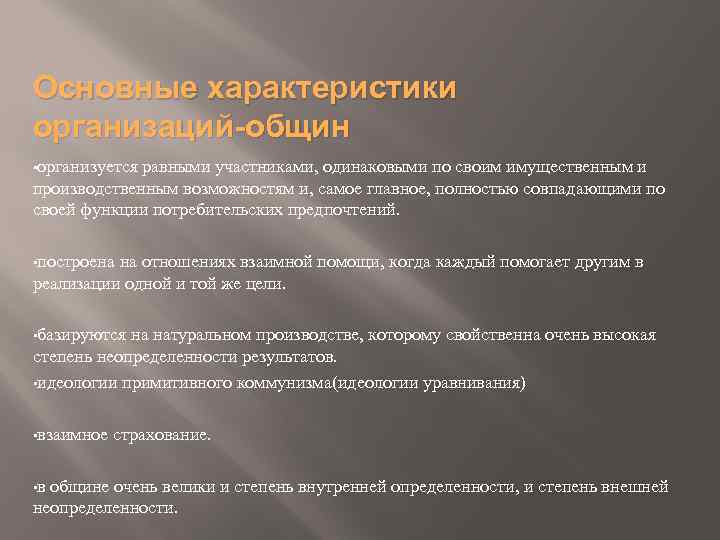 Основные характеристики организаций-общин

• организуется равными участниками, одинаковыми по своим имущественным и производственным возможностям и, самое главное, полностью совпадающими по своей функции потребительских предпочтений.

• построена на отношениях взаимной помощи, когда каждый помогает другим в реализации одной и той же цели.

• базируются на натуральном производстве, которому свойственна очень высокая степень неопределенности результатов.

• идеологии примитивного коммунизма(идеологии уравнивания)

• взаимное страхование.

• в общине очень велики и степень внутренней определенности, и степень внешней неопределенности.